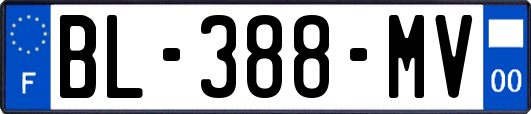 F
BL-388-MV
00